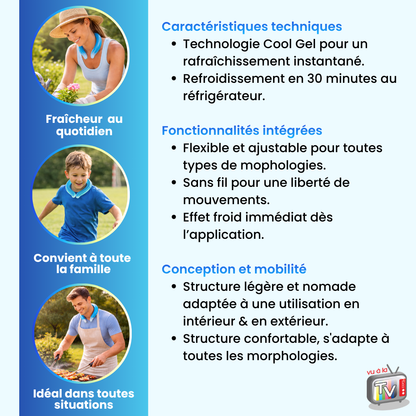 Fraîcheur au quotidien

Convient à toute la famille

Idéal dans toutes situations

Caractéristiques techniques
• Technologie Cool Gel pour un rafraîchissement instantané.
• Refroidissement en 30 minutes au réfrigérateur.

Fonctionnalités intégrées
• Flexible et ajustable pour toutes types de mophologies.
• Sans fil pour une liberté de mouvements.
• Effet froid immédiat dès l'application.

Conception et mobilité
• Structure légère et nomade adaptée à une utilisation en intérieur & en extérieur.
• Structure confortable, s'adapte à toutes les morphologies.

vu à la TV